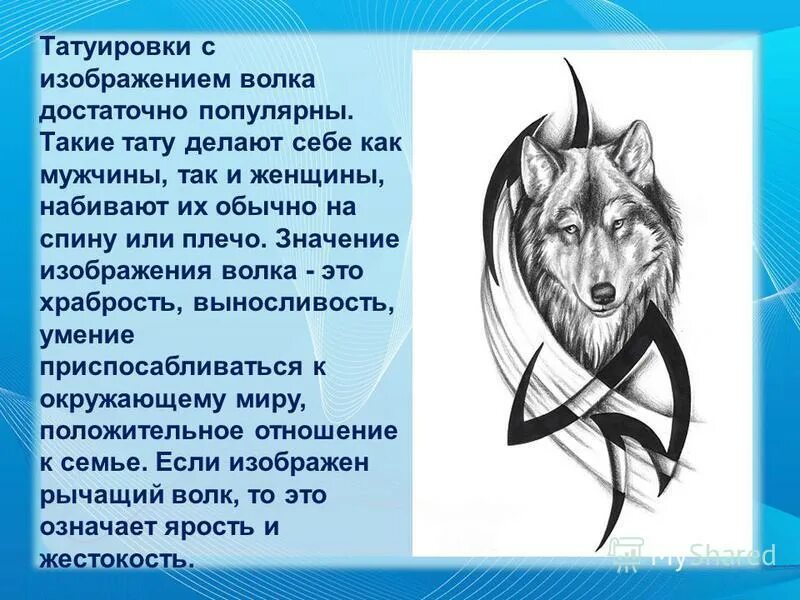 Татуировки с изображением волка достаточно популярны. Такие тату делают себе как мужчины, так и женщины, набивают их обычно на спину или плечо. Значение изображения волка - это храбрость, выносливость, умение приспосабливаться к окружающему миру, положительное отношение к семье. Если изображен рычащий волк, то это означает ярость и жестокость.

MyShared